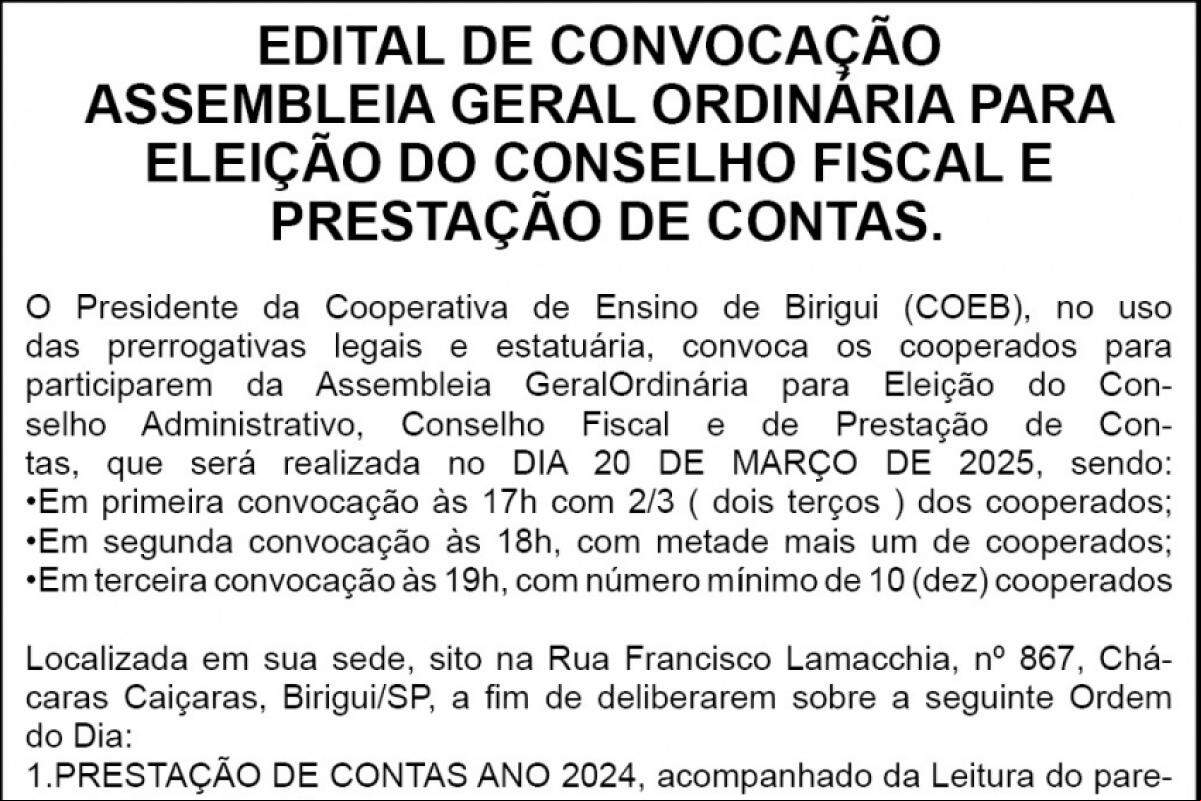 EDITAL DE CONVOCAÇÃO ASSEMBLEIA GERAL ORDINÁRIA PARA ELEIÇÃO DO CONSELHO FISCAL E PRESTAÇÃO DE CONTAS.

O Presidente da Cooperativa de Ensino de Birigui (COEB), no uso das prerrogativas legais e estatuária, convoca os cooperados para participarem da Assembleia GeralOrdinária para Eleição do Conselho Administrativo, Conselho Fiscal e de Prestação de Contas, que será realizada no DIA 20 DE MARÇO DE 2025, sendo:
•Em primeira convocação às 17h com 2/3 ( dois terços ) dos cooperados;
•Em segunda convocação às 18h, com metade mais um de cooperados;
•Em terceira convocação às 19h, com número mínimo de 10 (dez) cooperados

Localizada em sua sede, sito na Rua Francisco Lamacchia, nº 867, Chácaras Caiçaras, Birigui/SP, a fim de deliberarem sobre a seguinte Ordem do Dia:
1.PRESTAÇÃO DE CONTAS ANO 2024, acompanhado da Leitura do pare-